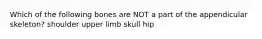 Which of the following bones are NOT a part of the appendicular skeleton? shoulder upper limb skull hip